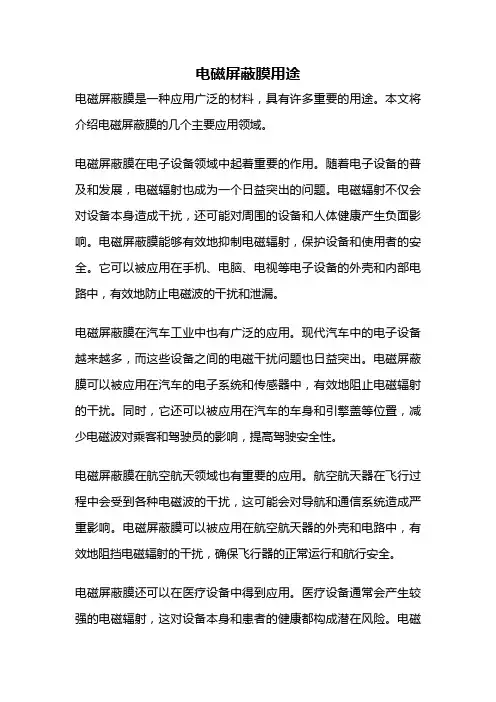 电磁屏蔽膜用途

电磁屏蔽膜是一种应用广泛的材料，具有许多重要的用途。本文将介绍电磁屏蔽膜的几个主要应用领域。

电磁屏蔽膜在电子设备领域中起着重要的作用。随着电子设备的普及和发展，电磁辐射也成为一个日益突出的问题。电磁辐射不仅会对设备本身造成干扰，还可能对周围的设备和人体健康产生负面影响。电磁屏蔽膜能够有效地抑制电磁辐射，保护设备和使用者的安全。它可以被应用在手机、电脑、电视等电子设备的外壳和内部电路中，有效地防止电磁波的干扰和泄漏。

电磁屏蔽膜在汽车工业中也有广泛的应用。现代汽车中的电子设备越来越多，而这些设备之间的电磁干扰问题也日益突出。电磁屏蔽膜可以被应用在汽车的电子系统和传感器中，有效地阻止电磁辐射的干扰。同时，它还可以被应用在汽车的车身和引擎盖等位置，减少电磁波对乘客和驾驶员的影响，提高驾驶安全性。

电磁屏蔽膜在航空航天领域也有重要的应用。航空航天器在飞行过程中会受到各种电磁波的干扰，这可能会对导航和通信系统造成严重影响。电磁屏蔽膜可以被应用在航空航天器的外壳和电路中，有效地阻挡电磁辐射的干扰，确保飞行器的正常运行和航行安全。

电磁屏蔽膜还可以在医疗设备中得到应用。医疗设备通常会产生较强的电磁辐射，这对设备本身和患者的健康都构成潜在风险。电磁